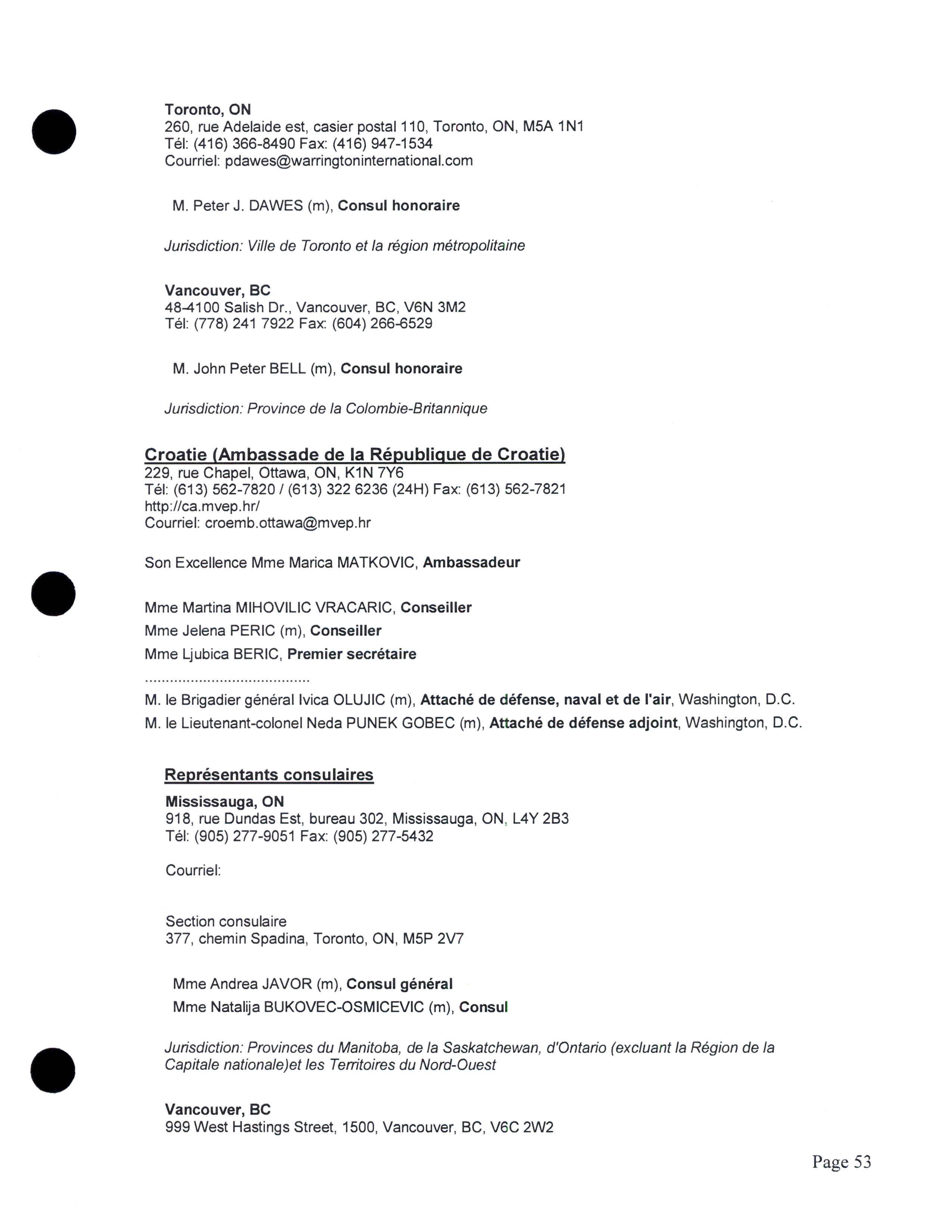 Toronto, ON
260, rue Adelaide est, casier postal 110, Toronto, ON, M5A 1N1
Tél: (416) 366-8490 Fax: (416) 947-1534
Courriel: pdawes@warringtoninternational.com

M. Peter J. DAWES (m), Consul honoraire

Jurisdiction: Ville de Toronto et la région métropolitaine

Vancouver, BC
48-4100 Salish Dr., Vancouver, BC, V6N 3M2
Tél: (778) 241 7922 Fax: (604) 266-6529

M. John Peter BELL (m), Consul honoraire

Jurisdiction: Province de la Colombie-Britannique

Croatie (Ambassade de la République de Croatie)
229, rue Chapel, Ottawa, ON, K1N 7Y6
Tél: (613) 562-7820 / (613) 322 6236 (24H) Fax: (613) 562-7821
http://ca.mvep.hr/
Courriel: croemb.ottawa@mvep.hr

Son Excellence Mme Marica MATKOVIC, Ambassadeur

Mme Martina MIHOVILIC VRACARIC, Conseiller
Mme Jelena PERIC (m), Conseiller
Mme Ljubica BERIC, Premier secrétaire
.......................................
M. le Brigadier général Ivica OLUJIC (m), Attaché de défense, naval et de l'air, Washington, D.C.
M. le Lieutenant-colonel Neda PUNEK GOBEC (m), Attaché de défense adjoint, Washington, D.C.

Représentants consulaires
Mississauga, ON
918, rue Dundas Est, bureau 302, Mississauga, ON, L4Y 2B3
Tél: (905) 277-9051 Fax: (905) 277-5432

Courriel:

Section consulaire
377, chemin Spadina, Toronto, ON, M5P 2V7

Mme Andrea JAVOR (m), Consul général
Mme Natalija BUKOVEC-OSMICEVIC (m), Consul

Jurisdiction: Provinces du Manitoba, de la Saskatchewan, d'Ontario (excluant la Région de la Capitale nationale)et les Territoires du Nord-Ouest

Vancouver, BC
999 West Hastings Street, 1500, Vancouver, BC, V6C 2W2

Page 53